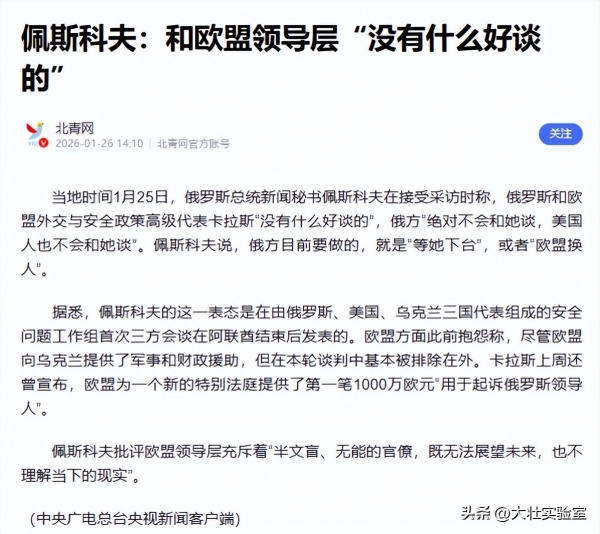 佩斯科夫：和欧盟领导层“没有什么好谈的”

北青网
2026-01-26 14:10 | 北青网官方账号

关注

当地时间1月25日，俄罗斯总统新闻秘书佩斯科夫在接受采访时称，俄罗斯和欧盟外交与安全政策高级代表卡拉斯“没有什么好谈的”，俄方“绝对不会和她谈，美国人也不会和她谈”。佩斯科夫说，俄方目前要做的，就是“等她下台”，或者“欧盟换人”。

据悉，佩斯科夫的这一表态是在由俄罗斯、美国、乌克兰三国代表组成的安全问题工作组首次三方会谈在阿联酋结束后发表的。欧盟方面此前抱怨称，尽管欧盟向乌克兰提供了军事和财政援助，但在本轮谈判中基本被排除在外。卡拉斯上周还曾宣布，欧盟为一个新的特别法庭提供了第一笔1000万欧元“用于起诉俄罗斯领导人”。

佩斯科夫批评欧盟领导层充斥着“半文盲、无能的官僚，既无法展望未来，也不理解当下的现实”。

（中央广电总台央视新闻客户端）

头条 @大壮实验室